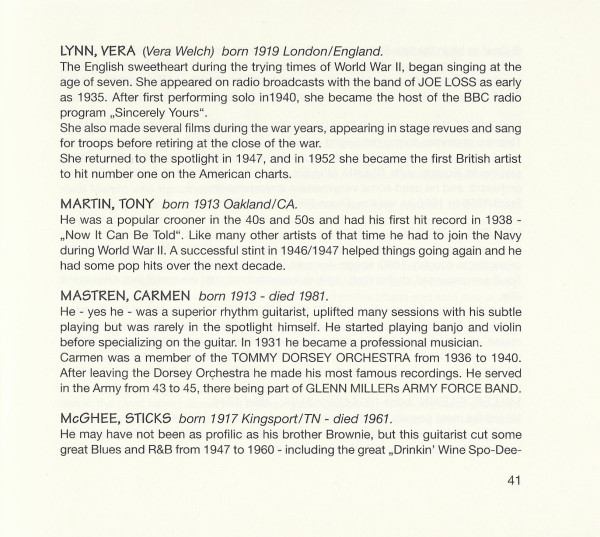 LYNN, VERA (Vera Welch) born 1919 London/England.
The English sweetheart during the trying times of World War II, began singing at the age of seven. She appeared on radio broadcasts with the band of JOE LOSS as early as 1935. After first performing solo in1940, she became the host of the BBC radio program „Sincerely Yours“.
She also made several films during the war years, appearing in stage revues and sang for troops before retiring at the close of the war.
She returned to the spotlight in 1947, and in 1952 she became the first British artist to hit number one on the American charts.

MARTIN, TONY born 1913 Oakland/CA.
He was a popular crooner in the 40s and 50s and had his first hit record in 1938 - „Now It Can Be Told“. Like many other artists of that time he had to join the Navy during World War II. A successful stint in 1946/1947 helped things going again and he had some pop hits over the next decade.

MASTREN, CARMEN born 1913 - died 1981.
He - yes he - was a superior rhythm guitarist, uplifted many sessions with his subtle playing but was rarely in the spotlight himself. He started playing banjo and violin before specializing on the guitar. In 1931 he became a professional musician.
Carmen was a member of the TOMMY DORSEY ORCHESTRA from 1936 to 1940. After leaving the Dorsey Orchestra he made his most famous recordings. He served in the Army from 43 to 45, there being part of GLENN MILLERs ARMY FORCE BAND.

McGHEE, STICKS born 1917 Kingsport/TN - died 1961.
He may have not been as profilic as his brother Brownie, but this guitarist cut some great Blues and R&B from 1947 to 1960 - including the great „Drinkin' Wine Spo-Dee-

41